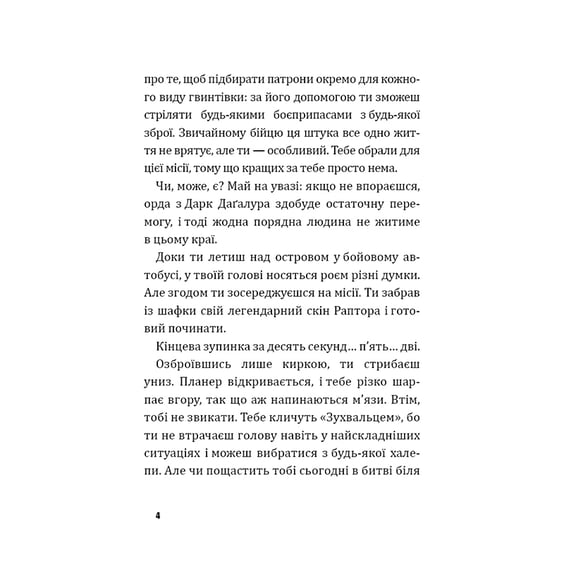 про те, щоб підбирати патрони окремо для кожного виду гвинтівки: за його допомогою ти зможеш стріляти будь-якими боєприпасами з будь-якої зброї. Звичайному бійцю ця штука все одно життя не врятує, але ти — особливий. Тебе обрали для цієї місії, тому що кращих за тебе просто нема.

Чи, може, є? Май на увазі: якщо не впораєшся, орда з Дарк Даґалура здобуде остаточну перемогу, і тоді жодна порядна людина не житиме в цьому краї.

Доки ти летиш над островом у бойовому автобусі, у твоїй голові носяться роєм різні думки. Але згодом ти зосереджуєшся на місії. Ти забрав із шафки свій легендарний скін Раптора і готовий починати.

Кінцева зупинка за десять секунд... п'ять... дві.

Озброївшись лише киркою, ти стрибаєш униз. Планер відкривається, і тебе різко шарпає вгору, так що аж напинаються м'язи. Втім, тобі не звикати. Тебе кличуть «Зухвальцем», бо ти не втрачаєш голову навіть у найскладніших ситуаціях і можеш вибратися з будь-якої халепи. Але чи пощастить тобі сьогодні в битві біля

4